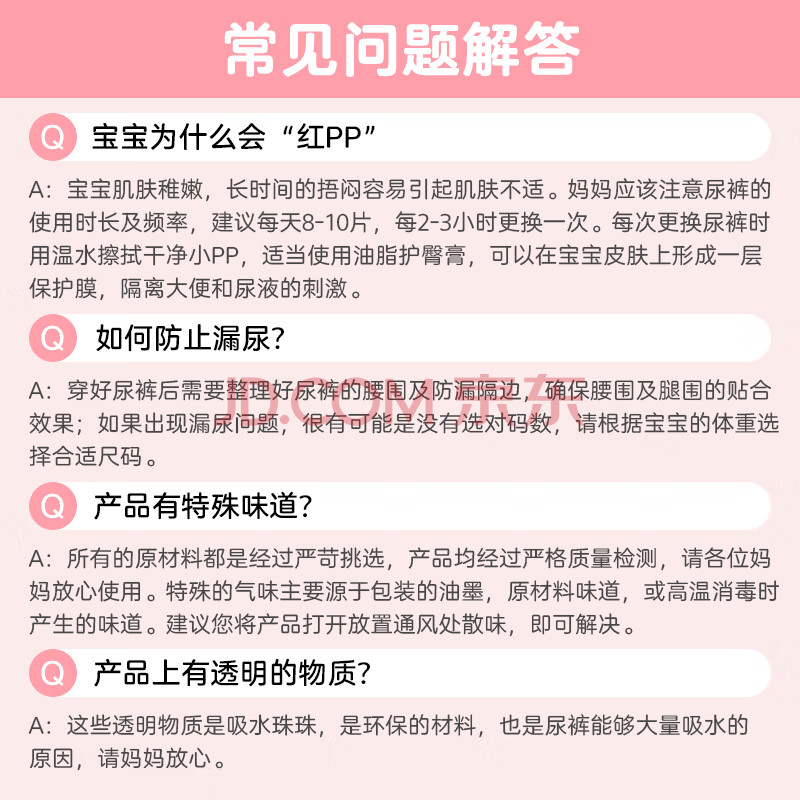 常见问题解答

Q 宝宝为什么会“红PP”

A：宝宝肌肤稚嫩，长时间的捂闷容易引起肌肤不适。妈妈应该注意尿裤的使用时长及频率，建议每天8-10片，每2-3小时更换一次。每次更换尿裤时用温水擦拭干净小PP，适当使用油脂护臀膏，可以在宝宝皮肤上形成一层保护膜，隔离大便和尿液的刺激。

Q 如何防止漏尿?

A：穿好尿裤后需要整理好尿裤的腰围及防漏隔边，确保腰围及腿围的贴合效果；如果出现漏尿问题，很有可能是没有选对码数，请根据宝宝的体重选择合适尺码。

JD.COM 京东

Q 产品有特殊味道?

A：所有的原材料都是经过严苛挑选，产品均经过严格质量检测，请各位妈妈放心使用。特殊的气味主要源于包装的油墨，原材料味道，或高温消毒时产生的味道。建议您将产品打开放置通风处散味，即可解决。

Q 产品上有透明的物质?

A：这些透明物质是吸水珠珠，是环保的材料，也是尿裤能够大量吸水的原因，请妈妈放心。